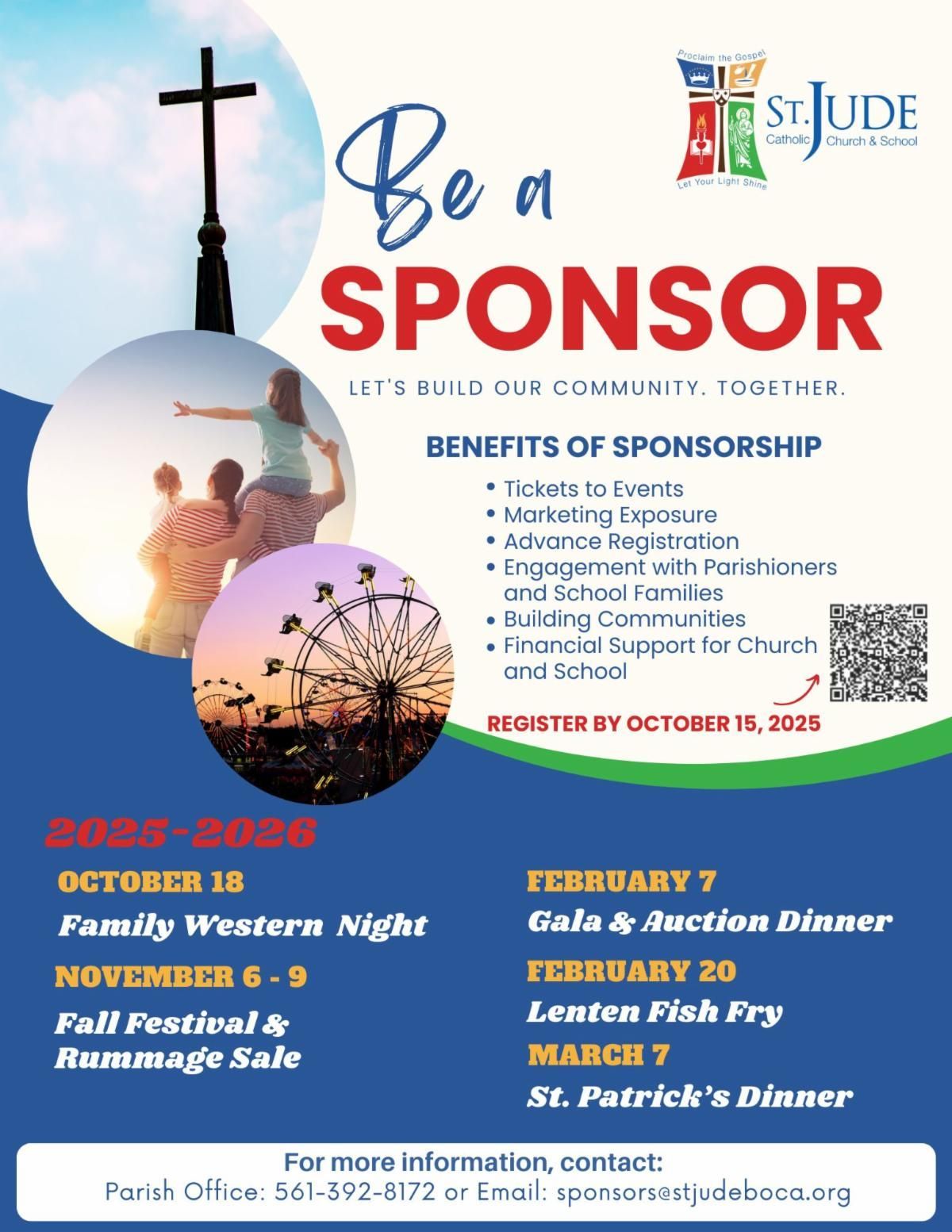 Proclaim the Gospel
Let Your Light Shine
ST. JUDE
Catholic Church & School

Be a
SPONSOR

LET'S BUILD OUR COMMUNITY. TOGETHER.

BENEFITS OF SPONSORSHIP

• Tickets to Events
• Marketing Exposure
• Advance Registration
• Engagement with Parishioners and School Families
• Building Communities
• Financial Support for Church and School

REGISTER BY OCTOBER 15, 2025

2025-2026

OCTOBER 18
Family Western Night

NOVEMBER 6 - 9
Fall Festival & Rummage Sale

FEBRUARY 7
Gala & Auction Dinner

FEBRUARY 20
Lenten Fish Fry

MARCH 7
St. Patrick's Dinner

For more information, contact:
Parish Office: 561-392-8172 or Email: sponsors@stjudeboca.org